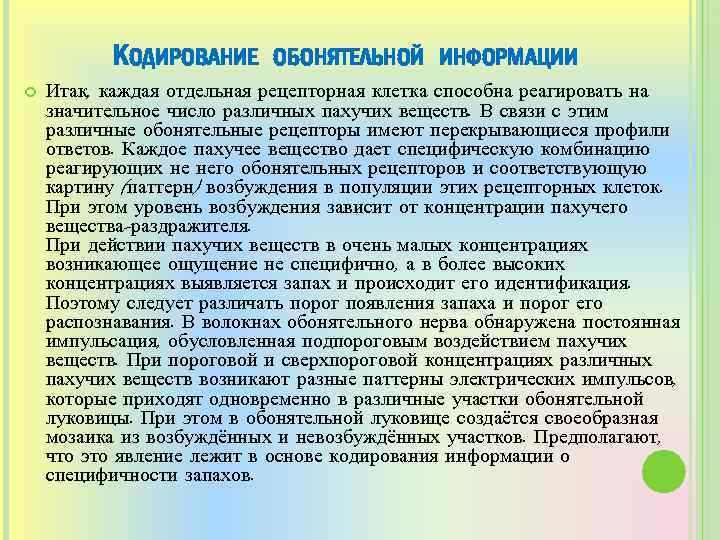 Кодирование обонятельной информации

Итак, каждая отдельная рецепторная клетка способна реагировать на значительное число различных пахучих веществ. В связи с этим различные обонятельные рецепторы имеют перекрывающиеся профили ответов. Каждое пахучее вещество дает специфическую комбинацию реагирующих не него обонятельных рецепторов и соответствующую картину /паттерн/ возбуждения в популяции этих рецепторных клеток. При этом уровень возбуждения зависит от концентрации пахучего вещества-раздражителя.
При действии пахучих веществ в очень малых концентрациях возникающее ощущение не специфично, а в более высоких концентрациях выявляется запах и происходит его идентификация. Поэтому следует различать порог появления запаха и порог его распознавания. В волокнах обонятельного нерва обнаружена постоянная импульсация, обусловленная подпороговым воздействием пахучих веществ. При пороговой и сверхпороговой концентрациях различных пахучих веществ возникают разные паттерны электрических импульсов, которые приходят одновременно в различные участки обонятельной луковицы. При этом в обонятельной луковице создаётся своеобразная мозаика из возбуждённых и невозбуждённых участков. Предполагают, что это явление лежит в основе кодирования информации о специфичности запахов.